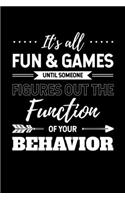 It's all
FUN & GAMES
UNTIL SOMEONE
FIGURES OUT THE
Function
OF YOUR
BEHAVIOR